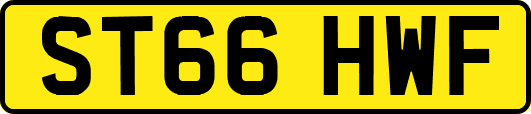 ST66 HWF